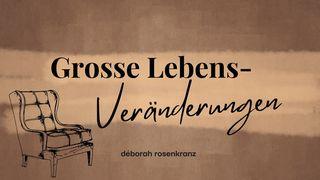 Grosse Lebens-
Veränderungen

déborah rosenkranz